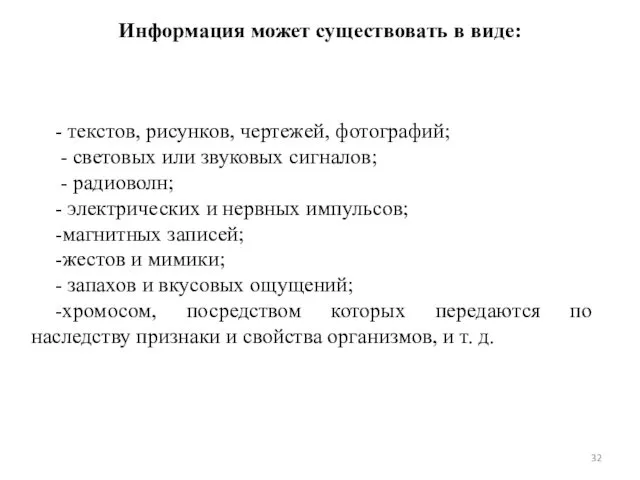 Информация может существовать в виде:

- текстов, рисунков, чертежей, фотографий;
- световых или звуковых сигналов;
- радиоволн;
- электрических и нервных импульсов;
-магнитных записей;
-жестов и мимики;
- запахов и вкусовых ощущений;
-хромосом, посредством которых передаются по наследству признаки и свойства организмов, и т. д.

32